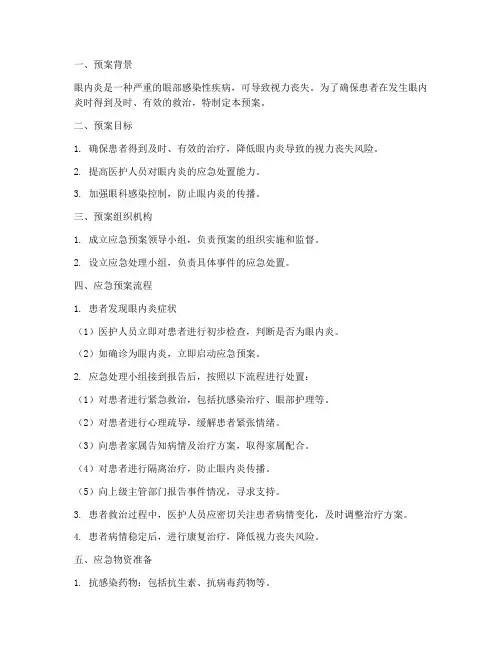 一、预案背景

眼内炎是一种严重的眼部感染性疾病，可导致视力丧失。为了确保患者在发生眼内炎时得到及时、有效的救治，特制定本预案。

二、预案目标

1. 确保患者得到及时、有效的治疗，降低眼内炎导致的视力丧失风险。

2. 提高医护人员对眼内炎的应急处置能力。

3. 加强眼科感染控制，防止眼内炎的传播。

三、预案组织机构

1. 成立应急预案领导小组，负责预案的组织实施和监督。

2. 设立应急处理小组，负责具体事件的应急处置。

四、应急预案流程

1. 患者发现眼内炎症状

（1）医护人员立即对患者进行初步检查，判断是否为眼内炎。

（2）如确诊为眼内炎，立即启动应急预案。

2. 应急处理小组接到报告后，按照以下流程进行处置：

（1）对患者进行紧急救治，包括抗感染治疗、眼部护理等。

（2）对患者进行心理疏导，缓解患者紧张情绪。

（3）向患者家属告知病情及治疗方案，取得家属配合。

（4）对患者进行隔离治疗，防止眼内炎传播。

（5）向上级主管部门报告事件情况，寻求支持。

3. 患者救治过程中，医护人员应密切关注患者病情变化，及时调整治疗方案。

4. 患者病情稳定后，进行康复治疗，降低视力丧失风险。

五、应急物资准备

1. 抗感染药物：包括抗生素、抗病毒药物等。